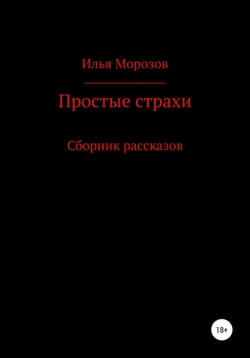 Илья Морозов

Простые страхи

Сборник рассказов

18+